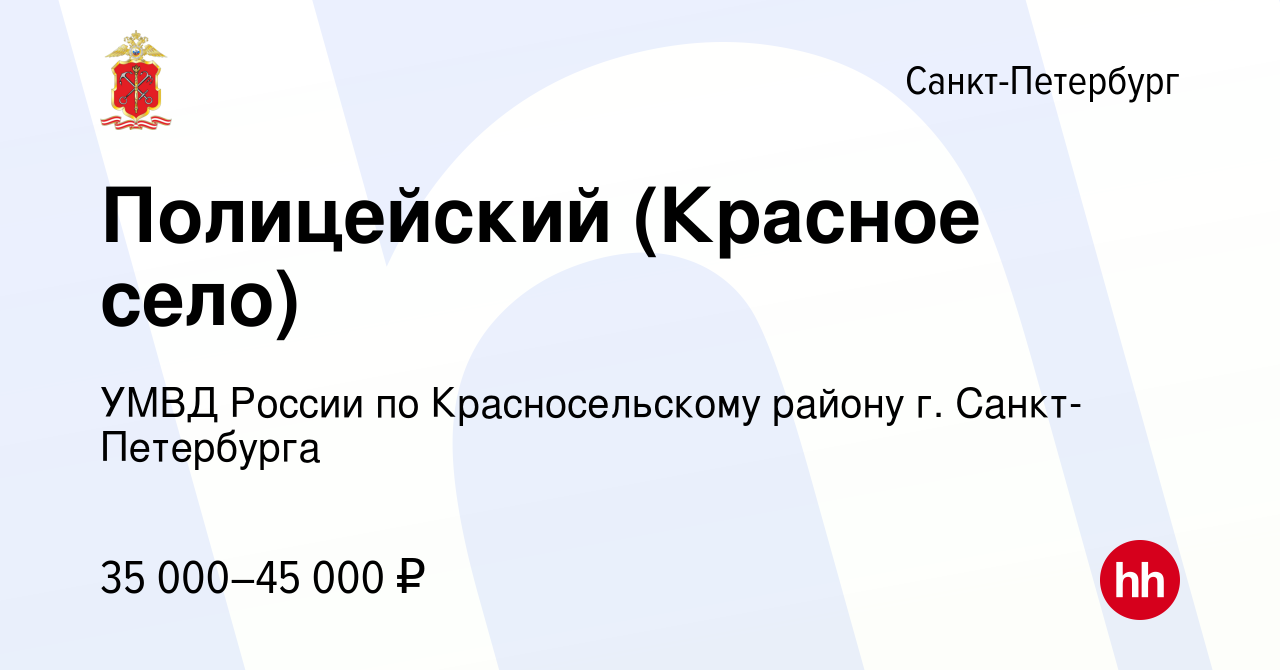 Санкт-Петербург

Полицейский (Красное село)

УМВД России по Красносельскому району г. Санкт-Петербурга

35 000–45 000 ₽

hh